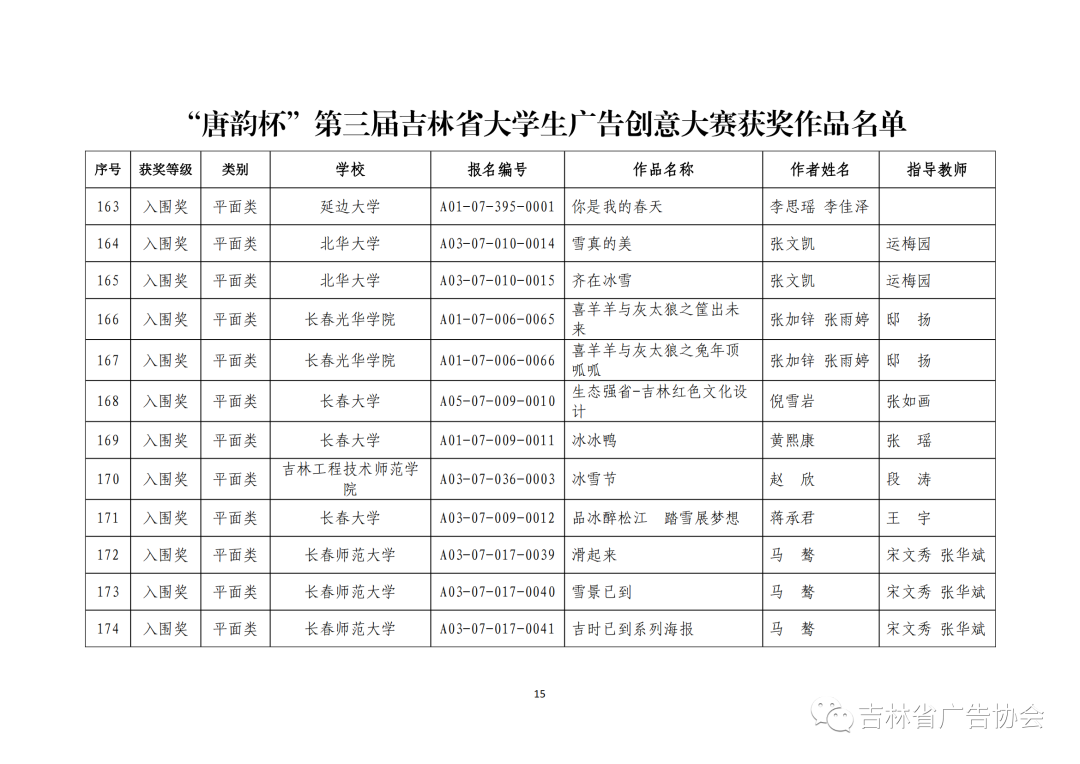 “唐韵杯”第三届吉林省大学生广告创意大赛获奖作品名单

| 序号 | 获奖等级 | 类别 | 学校 | 报名编号 | 作品名称 | 作者姓名 | 指导教师 |
|---|---|---|---|---|---|---|---|
| 163 | 入围奖 | 平面类 | 延边大学 | A01-07-395-0001 | 你是我的春天 | 李思瑶 李佳泽 | |
| 164 | 入围奖 | 平面类 | 北华大学 | A03-07-010-0014 | 雪真的美 | 张文凯 | 运梅园 |
| 165 | 入围奖 | 平面类 | 北华大学 | A03-07-010-0015 | 齐在冰雪 | 张文凯 | 运梅园 |
| 166 | 入围奖 | 平面类 | 长春光华学院 | A01-07-006-0065 | 喜羊羊与灰太狼之筐出未来 | 张加锌 张雨婷 | 邸 扬 |
| 167 | 入围奖 | 平面类 | 长春光华学院 | A01-07-006-0066 | 喜羊羊与灰太狼之兔年顶呱呱 | 张加锌 张雨婷 | 邸 扬 |
| 168 | 入围奖 | 平面类 | 长春大学 | A05-07-009-0010 | 生态强省-吉林红色文化设计 | 倪雪岩 | 张如画 |
| 169 | 入围奖 | 平面类 | 长春大学 | A01-07-009-0011 | 冰冰鸭 | 黄熙康 | 张 瑶 |
| 170 | 入围奖 | 平面类 | 吉林工程技术师范学院 | A03-07-036-0003 | 冰雪节 | 赵 欣 | 段 涛 |
| 171 | 入围奖 | 平面类 | 长春大学 | A03-07-009-0012 | 品冰醉松江 踏雪展梦想 | 蒋承君 | 王 宇 |
| 172 | 入围奖 | 平面类 | 长春师范大学 | A03-07-017-0039 | 滑起来 | 马 骜 | 宋文秀 张华斌 |
| 173 | 入围奖 | 平面类 | 长春师范大学 | A03-07-017-0040 | 雪景已到 | 马 骜 | 宋文秀 张华斌 |
| 174 | 入围奖 | 平面类 | 长春师范大学 | A03-07-017-0041 | 吉时已到系列海报 | 马 骜 | 宋文秀 张华斌 |

15

吉林省广告协会